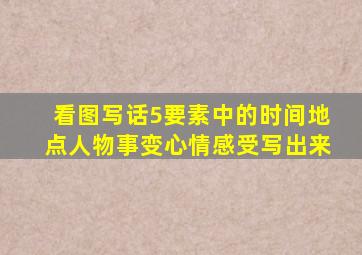 看图写话5要素中的时间地点人物事变心情感受写出来